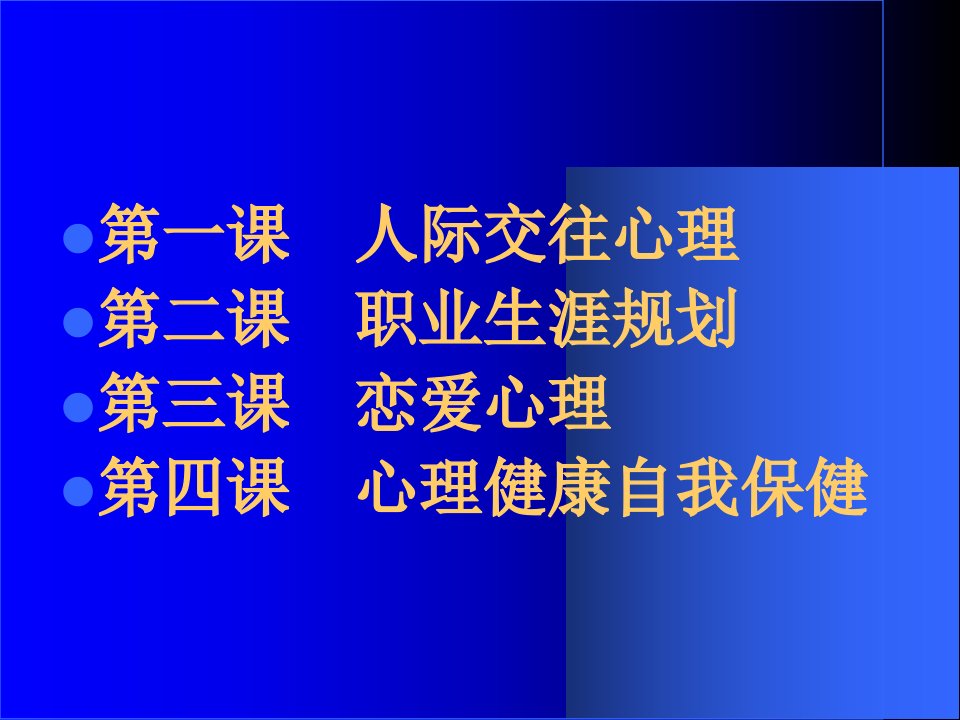 第一课　人际交往心理
第二课　职业生涯规划
第三课　恋爱心理
第四课　心理健康自我保健